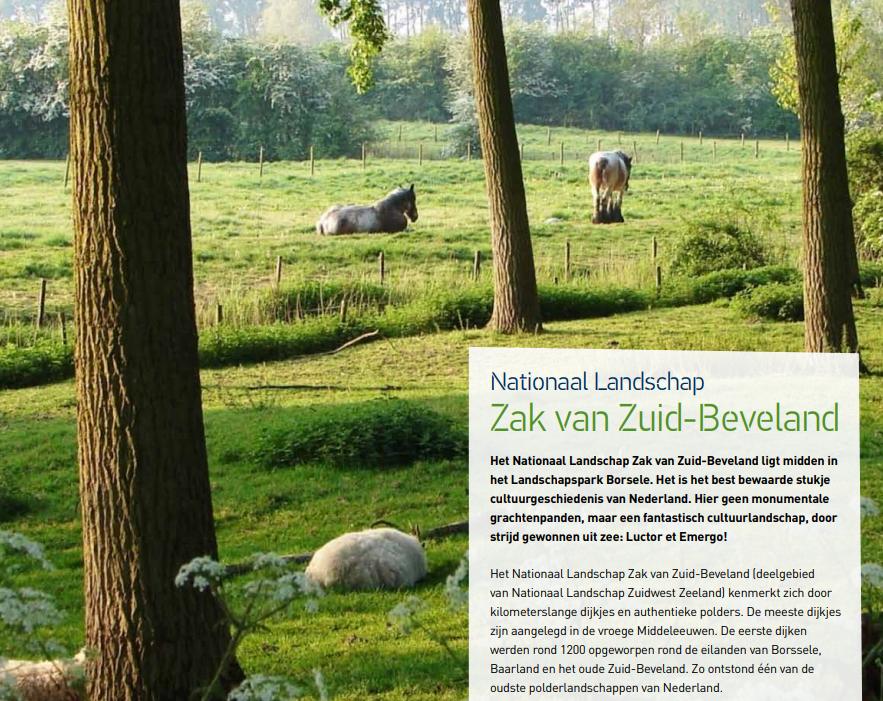 Nationaal Landschap

Zak van Zuid-Beveland

Het Nationaal Landschap Zak van Zuid-Beveland ligt midden in het Landschapspark Borsele. Het is het best bewaarde stukje cultuurgeschiedenis van Nederland. Hier geen monumentale grachtenpanden, maar een fantastisch cultuurlandschap, door strijd gewonnen uit zee: Luctor et Emergo!

Het Nationaal Landschap Zak van Zuid-Beveland (deelgebied van Nationaal Landschap Zuidwest Zeeland) kenmerkt zich door kilometerslange dijkjes en authentieke polders. De meeste dijkjes zijn aangelegd in de vroege Middeleeuwen. De eerste dijken werden rond 1200 opgeworpen rond de eilanden van Borssele, Baarland en het oude Zuid-Beveland. Zo ontstond één van de oudste polderlandschappen van Nederland.